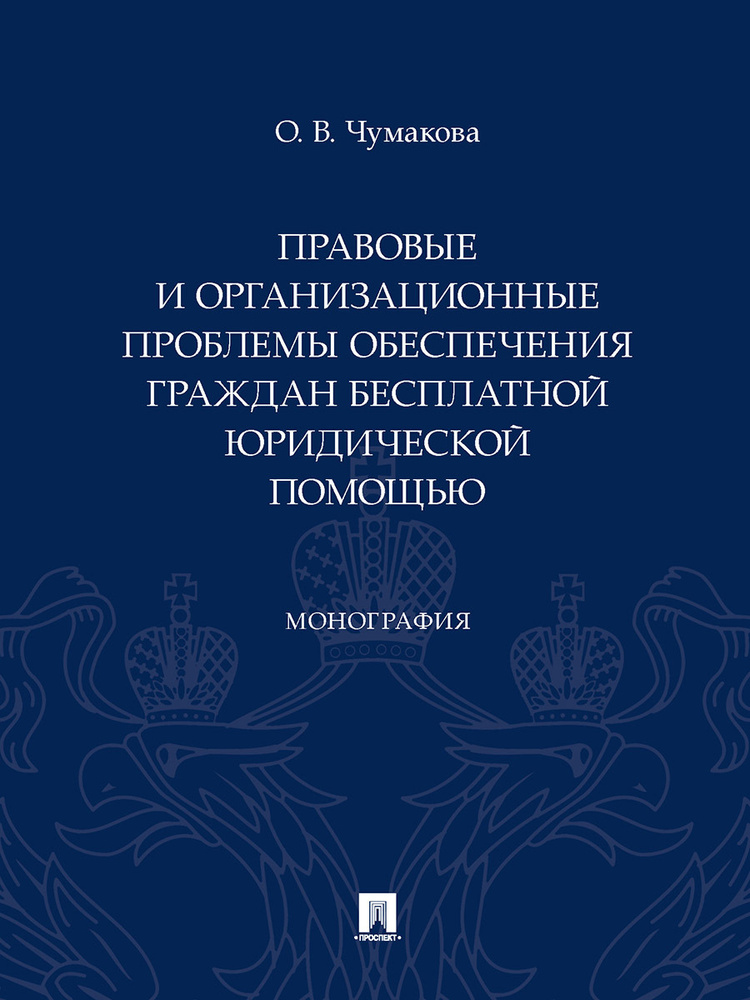 О. В. Чумакова

ПРАВОВЫЕ И ОРГАНИЗАЦИОННЫЕ ПРОБЛЕМЫ ОБЕСПЕЧЕНИЯ ГРАЖДАН БЕСПЛАТНОЙ ЮРИДИЧЕСКОЙ ПОМОЩЬЮ

МОНОГРАФИЯ

ПРОСПЕКТ